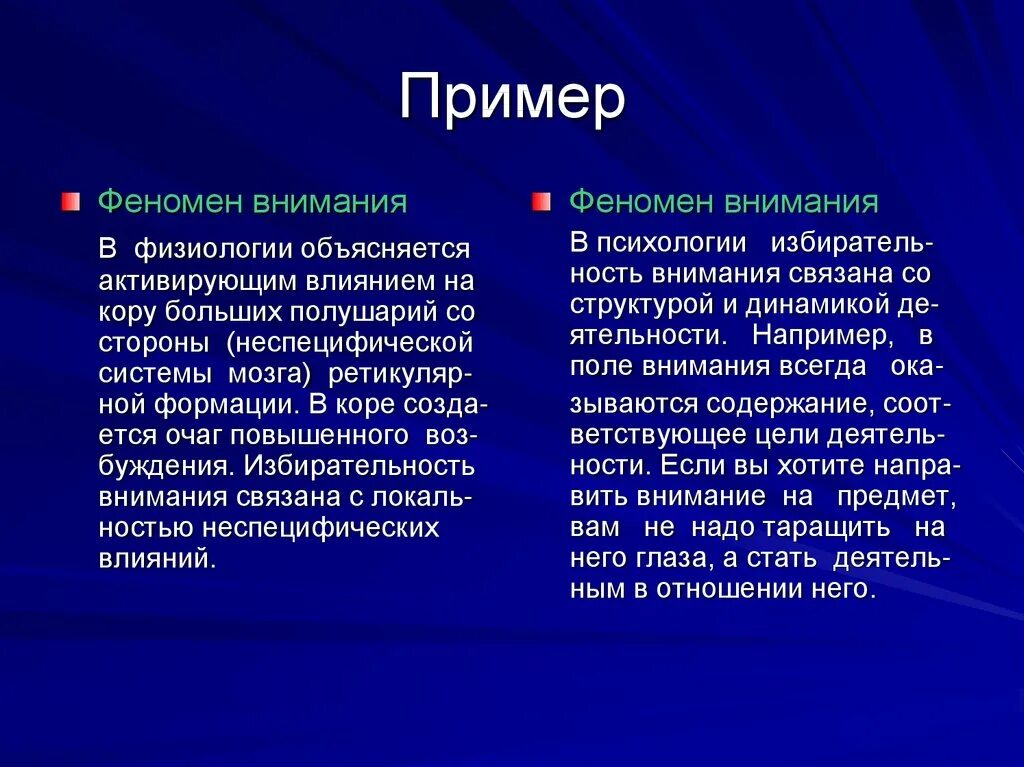 Пример

Феномен внимания

В физиологии объясняется активирующим влиянием на кору больших полушарий со стороны (неспецифической системы мозга) ретикулярной формации. В коре создается очаг повышенного возбуждения. Избирательность внимания связана с локальностью неспецифических влияний.

Феномен внимания

В психологии избирательность внимания связана со структурой и динамикой деятельности. Например, в поле внимания всегда оказываются содержание, соответствующее цели деятельности. Если вы хотите направить внимание на предмет, вам не надо таращить на него глаза, а стать деятельным в отношении него.